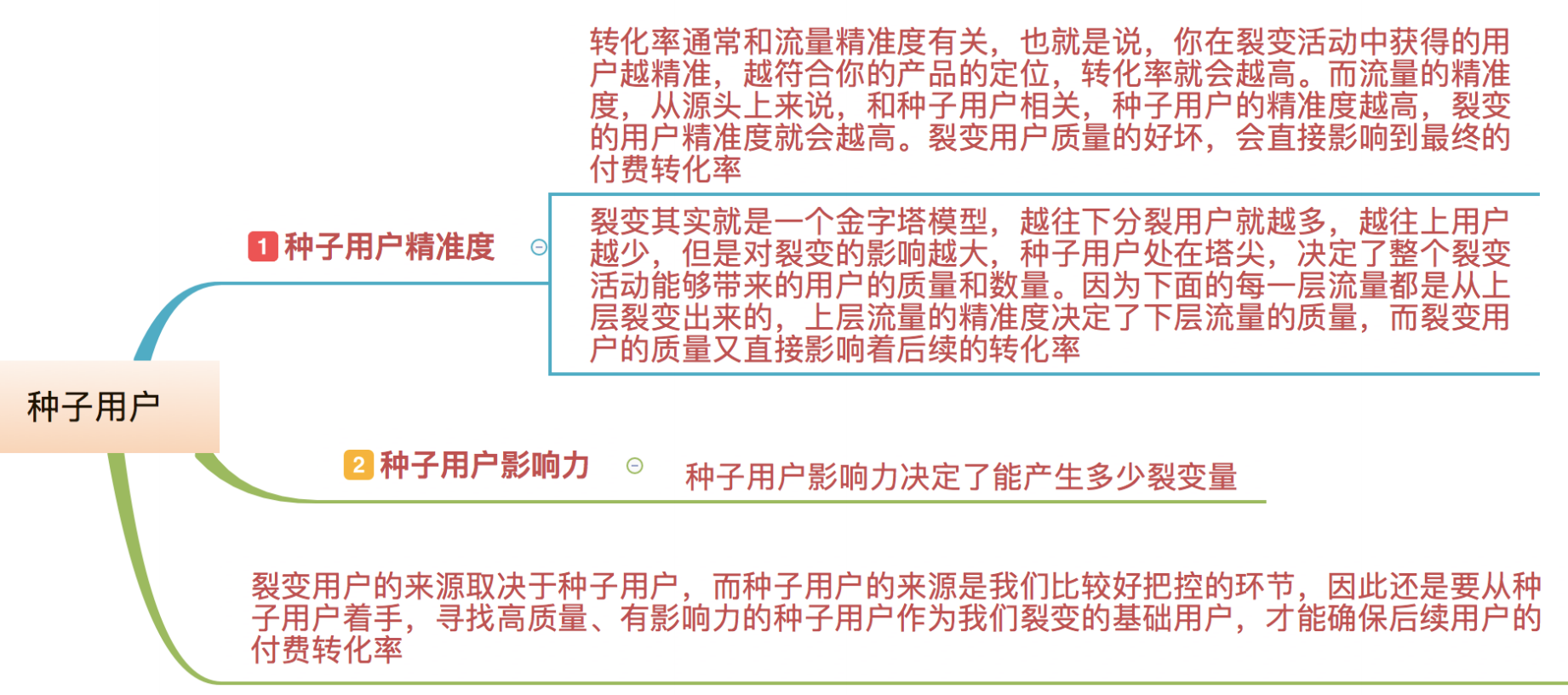 种子用户

1 种子用户精准度

转化率通常和流量精准度有关，也就是说，你在裂变活动中获得的用户越精准，越符合你的产品的定位，转化率就会越高。而流量的精准度，从源头上来说，和种子用户相关，种子用户的精准度越高，裂变的用户精准度就会越高。裂变用户质量的好坏，会直接影响到最终的付费转化率

裂变其实就是一个金字塔模型，越往下分裂用户就越多，越往上用户越少，但是对裂变的影响越大，种子用户处在塔尖，决定了整个裂变活动能够带来的用户的质量和数量。因为下面的每一层流量都是从上层裂变出来的，上层流量的精准度决定了下层流量的质量，而裂变用户的质量又直接影响着后续的转化率

2 种子用户影响力

种子用户影响力决定了能产生多少裂变量

裂变用户的来源取决于种子用户，而种子用户的来源是我们比较好把控的环节，因此还是要从种子用户着手，寻找高质量、有影响力的种子用户作为我们裂变的基础用户，才能确保后续用户的付费转化率